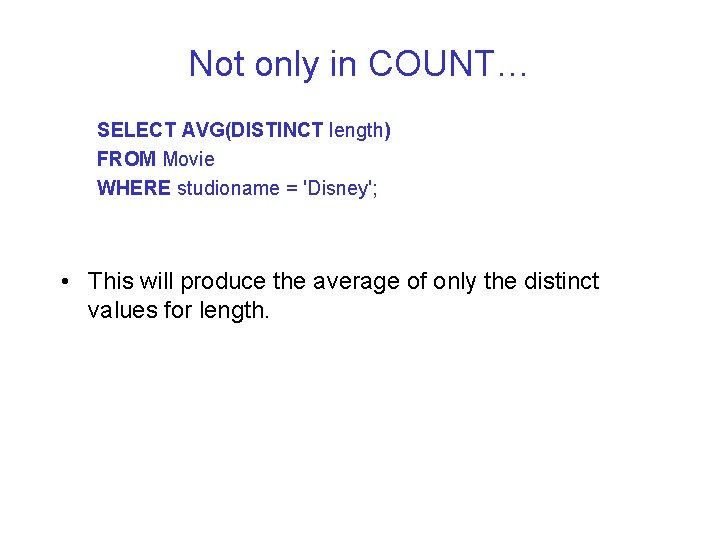 Not only in COUNT…

SELECT AVG(DISTINCT length)
FROM Movie
WHERE studioname = 'Disney';

• This will produce the average of only the distinct values for length.